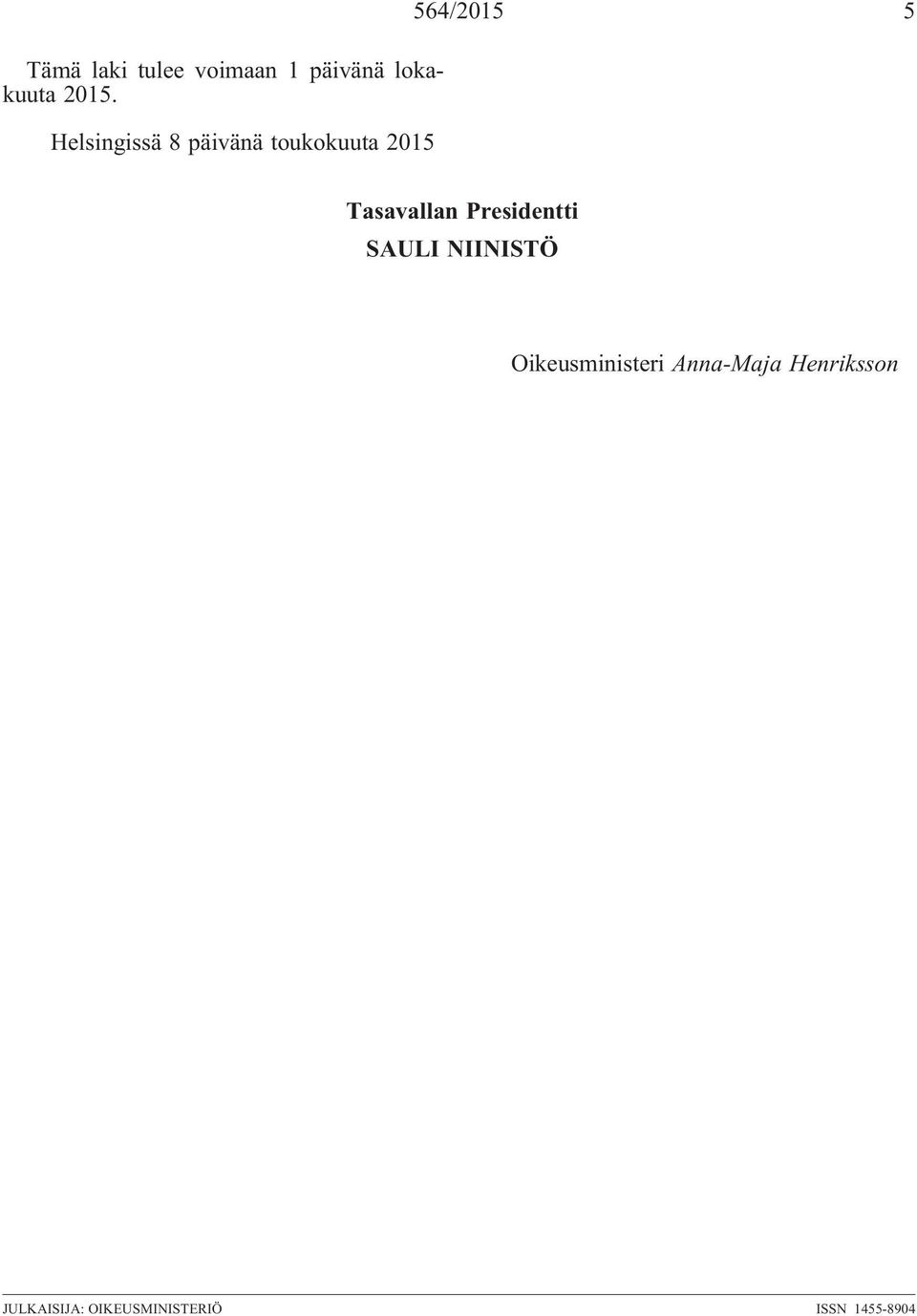 564/2015 5

Tämä laki tulee voimaan 1 päivänä lokakuuta 2015.

Helsingissä 8 päivänä toukokuuta 2015

Tasavallan Presidentti
SAULI NIINISTÖ

Oikeusministeri Anna-Maja Henriksson

JULKAISIJA: OIKEUSMINISTERIÖ ISSN 1455-8904